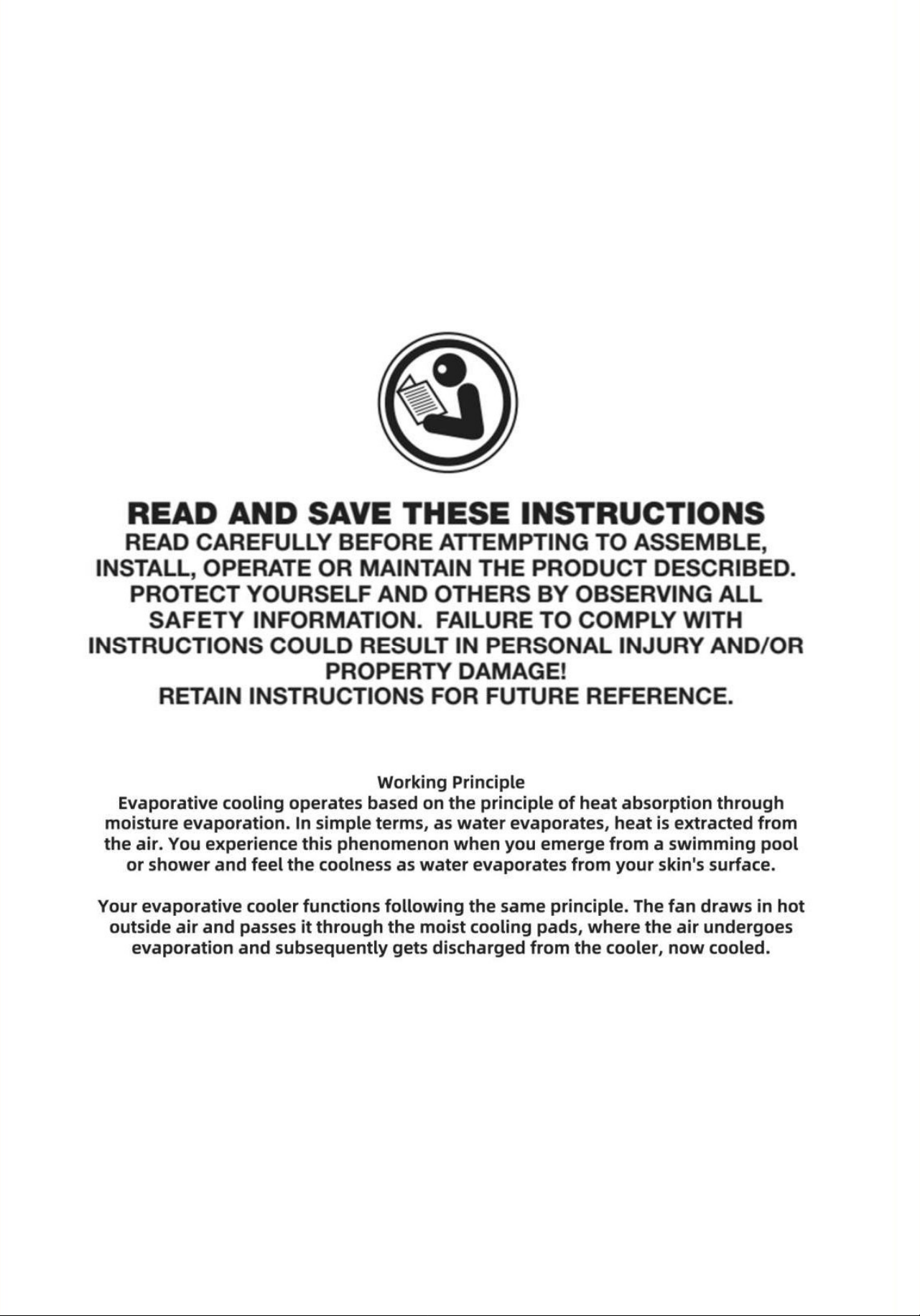 READ AND SAVE THESE INSTRUCTIONS
READ CAREFULLY BEFORE ATTEMPTING TO ASSEMBLE, INSTALL, OPERATE OR MAINTAIN THE PRODUCT DESCRIBED. PROTECT YOURSELF AND OTHERS BY OBSERVING ALL SAFETY INFORMATION. FAILURE TO COMPLY WITH INSTRUCTIONS COULD RESULT IN PERSONAL INJURY AND/OR PROPERTY DAMAGE!
RETAIN INSTRUCTIONS FOR FUTURE REFERENCE.

Working Principle
Evaporative cooling operates based on the principle of heat absorption through moisture evaporation. In simple terms, as water evaporates, heat is extracted from the air. You experience this phenomenon when you emerge from a swimming pool or shower and feel the coolness as water evaporates from your skin's surface.

Your evaporative cooler functions following the same principle. The fan draws in hot outside air and passes it through the moist cooling pads, where the air undergoes evaporation and subsequently gets discharged from the cooler, now cooled.